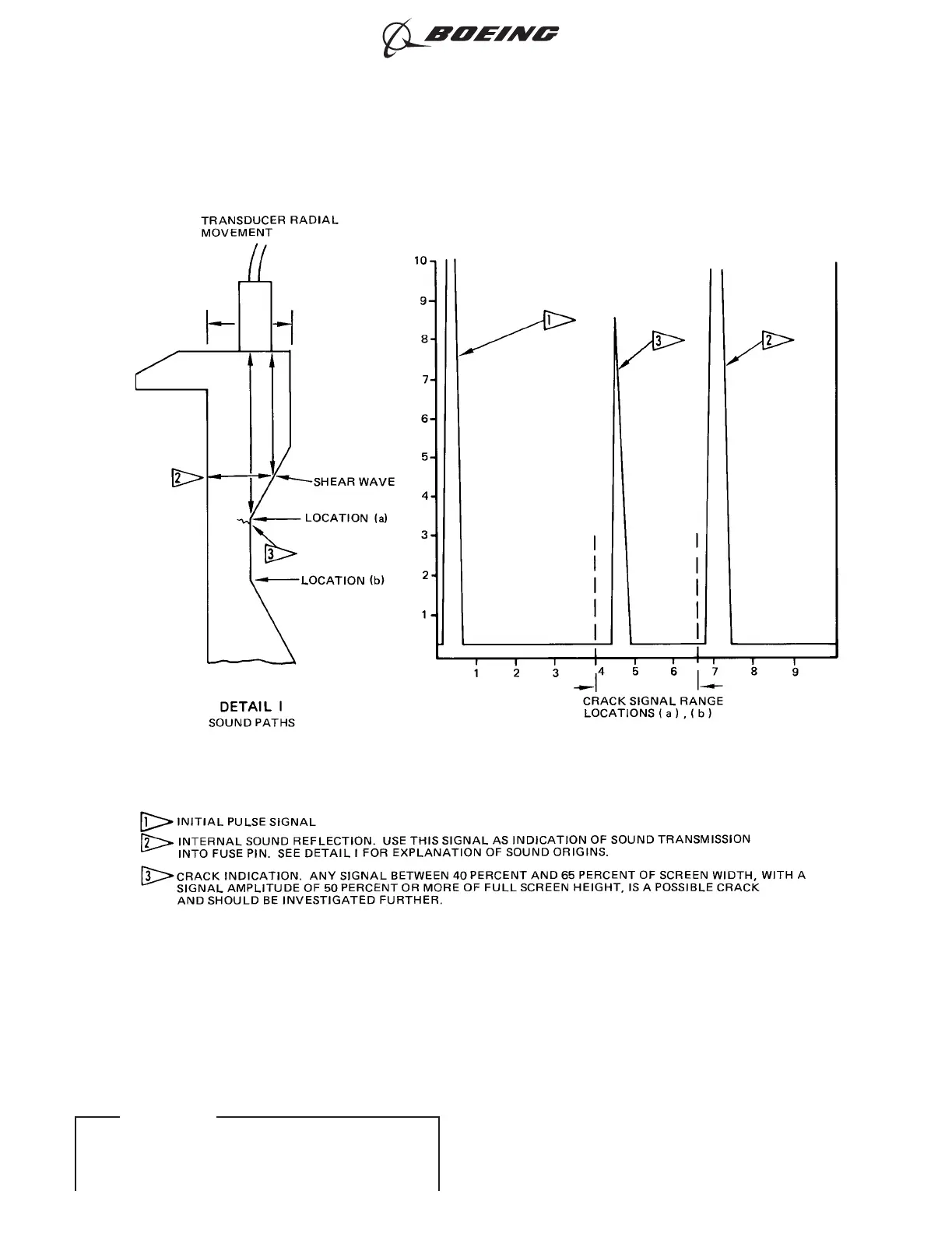 BOEING

TRANSDUCER RADIAL MOVEMENT

2

SHEAR WAVE

LOCATION (a)

3

LOCATION (b)

DETAIL I
SOUND PATHS

10
9
8
7
6
5
4
3
2
1

1

3

2

1 2 3 4 5 6 7 8 9

CRACK SIGNAL RANGE LOCATIONS ( a ) , ( b )

1 INITIAL PULSE SIGNAL

2 INTERNAL SOUND REFLECTION. USE THIS SIGNAL AS INDICATION OF SOUND TRANSMISSION INTO FUSE PIN. SEE DETAIL I FOR EXPLANATION OF SOUND ORIGINS.

3 CRACK INDICATION. ANY SIGNAL BETWEEN 40 PERCENT AND 65 PERCENT OF SCREEN WIDTH, WITH A SIGNAL AMPLITUDE OF 50 PERCENT OR MORE OF FULL SCREEN HEIGHT, IS A POSSIBLE CRACK AND SHOULD BE INVESTIGATED FURTHER.